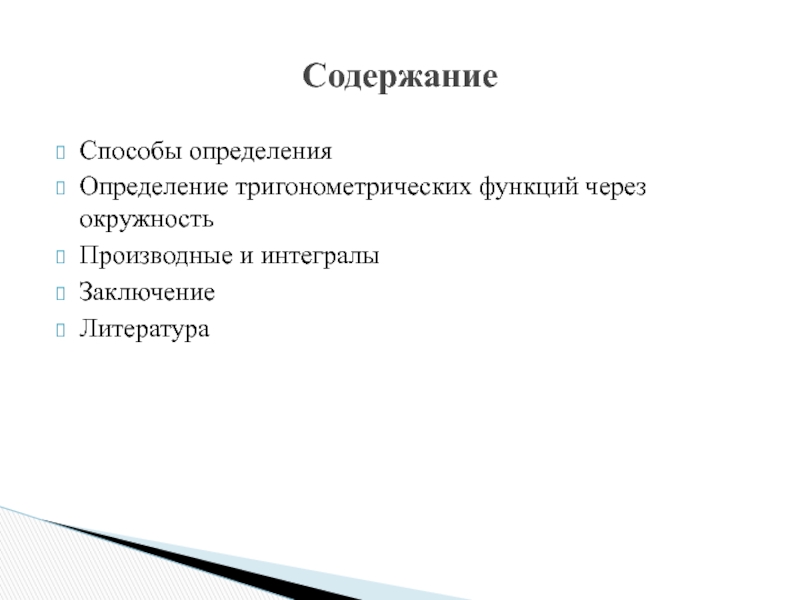 Содержание

Способы определения
Определение тригонометрических функций через окружность
Производные и интегралы
Заключение
Литература